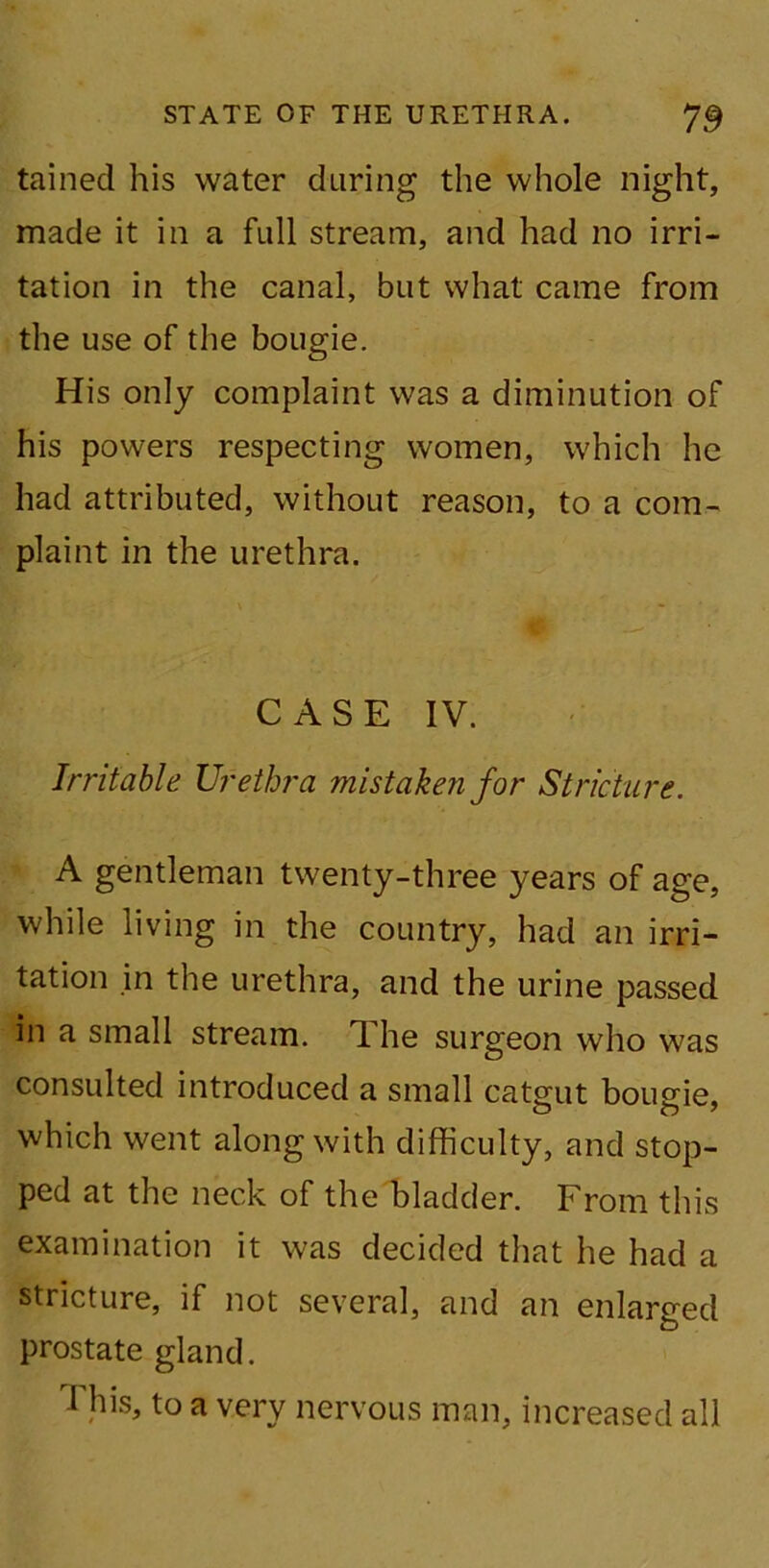 STATE OF THE URETHRA. 79

tained his water during the whole night, made it in a full stream, and had no irritation in the canal, but what came from the use of the bougie.

His only complaint was a diminution of his powers respecting women, which he had attributed, without reason, to a complaint in the urethra.

CASE IV.

Irritable Urethra mistaken for Stricture.

A gentleman twenty-three years of age, while living in the country, had an irritation in the urethra, and the urine passed in a small stream. The surgeon who was consulted introduced a small catgut bougie, which went along with difficulty, and stopped at the neck of the bladder. From this examination it was decided that he had a stricture, if not several, and an enlarged prostate gland.

This, to a very nervous man, increased all